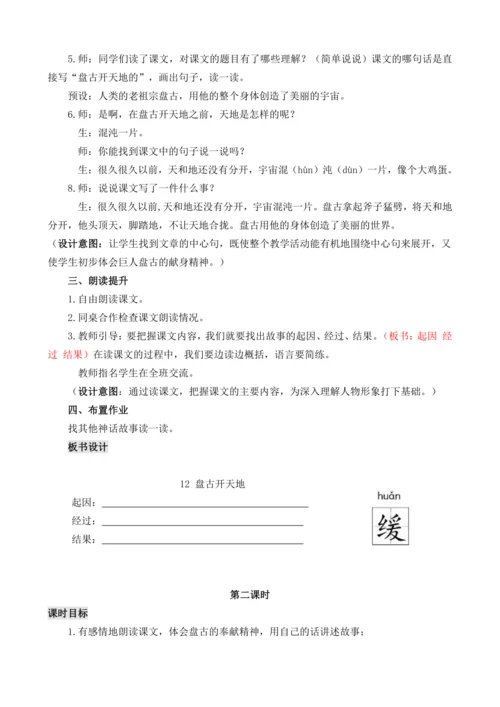 5.师：同学们读了课文，对课文的题目有了哪些理解？（简单说说）课文的哪句话是直接写“盘古开天地的”，画出句子，读一读。

预设：人类的老祖宗盘古，用他的整个身体创造了美丽的宇宙。

6.师：是啊，在盘古开天地之前，天地是怎样的呢？

生：混沌一片。

师：你能找到课文中的句子说一说吗？

生：很久很久以前，天和地还没有分开，宇宙混（hùn）沌（dùn）一片，像个大鸡蛋。

8.师：说说课文写了一件什么事？

生：很久很久以前,天和地还没有分开，宇宙混沌一片。盘古拿起斧子猛劈，将天和地分开，他头顶天，脚踏地，不让天地合拢。盘古用他的身体创造了美丽的世界。

（设计意图：让学生找到文章的中心句，既使整个教学活动能有机地围绕中心句来展开，又使学生初步体会巨人盘古的献身精神。）

三、朗读提升

1.自由朗读课文。

2.同桌合作检查课文朗读情况。

3.教师引导：要把握课文内容，我们就要找出故事的起因、经过、结果。（板书：起因 经过 结果）在读课文的过程中，我们要边读边概括，语言要简练。

教师指名学生在全班交流。

（设计意图：通过读课文，把握课文的主要内容，为深入理解人物形象打下基础。）

四、布置作业

找其他神话故事读一读。

板书设计

12 盘古开天地

起因：

经过：

结果：

huǎn

缓

第二课时

课时目标

1.有感情地朗读课文，体会盘古的奉献精神，用自己的话讲述故事；